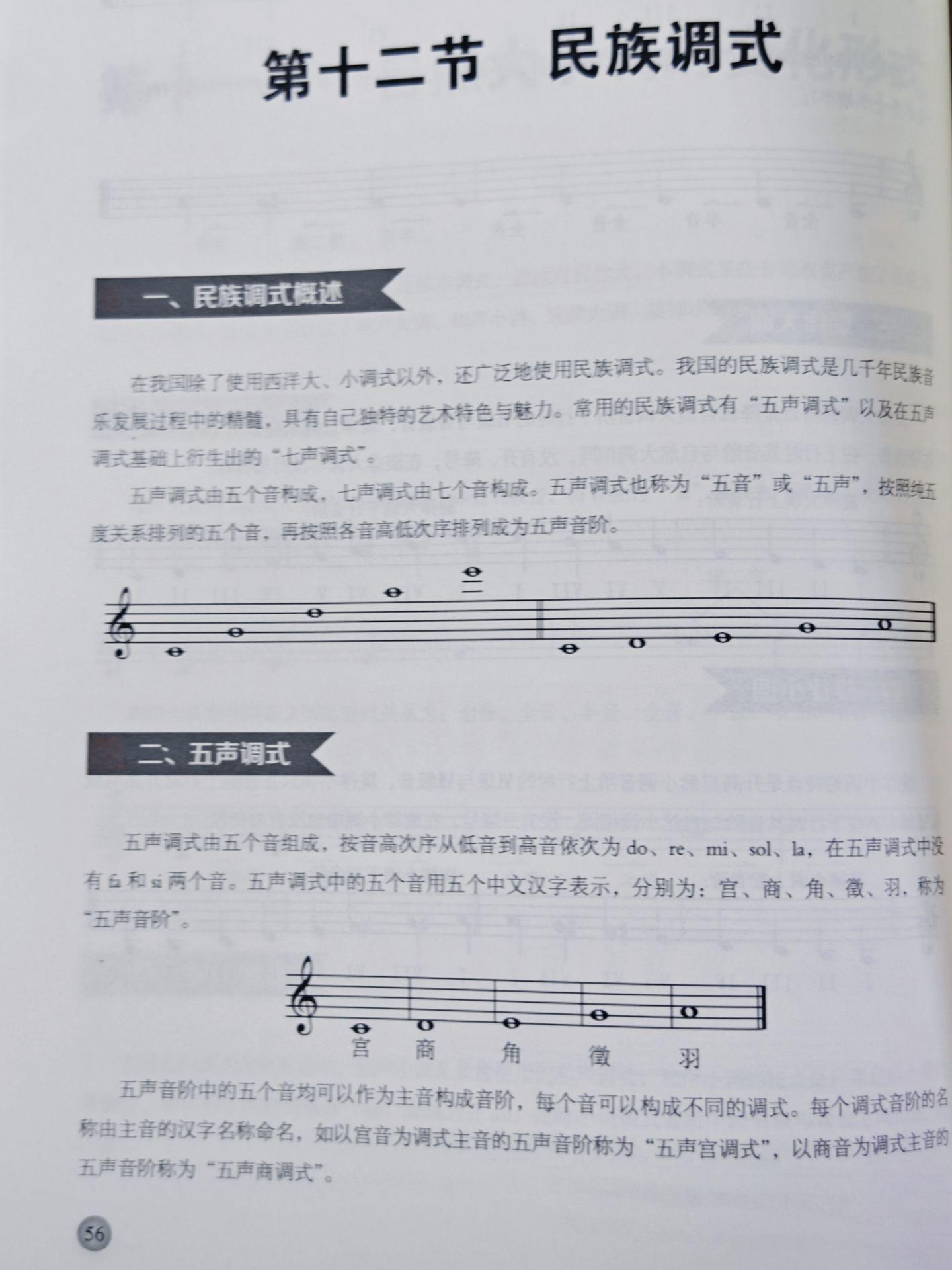 第十二节　民族调式

一、民族调式概述

在我国除了使用西洋大、小调式以外，还广泛地使用民族调式。我国的民族调式是几千年民族音乐发展过程中的精髓，具有自己独特的艺术特色与魅力。常用的民族调式有“五声调式”以及在五声调式基础上衍生出的“七声调式”。

五声调式由五个音构成，七声调式由七个音构成。五声调式也称为“五音”或“五声”，按照纯五度关系排列的五个音，再按照各音高低次序排列成为五声音阶。

二、五声调式

五声调式由五个音组成，按音高次序从低音到高音依次为 do、re、mi、sol、la，在五声调式中没有 fa 和 si 两个音。五声调式中的五个音用五个中文汉字表示，分别为：宫、商、角、徵、羽，称为“五声音阶”。

宫　商　角　徵　羽

五声音阶中的五个音均可以作为主音构成音阶，每个音可以构成不同的调式。每个调式音阶的名称由主音的汉字名称命名，如以宫音为调式主音的五声音阶称为“五声宫调式”，以商音为调式主音的五声音阶称为“五声商调式”。

56